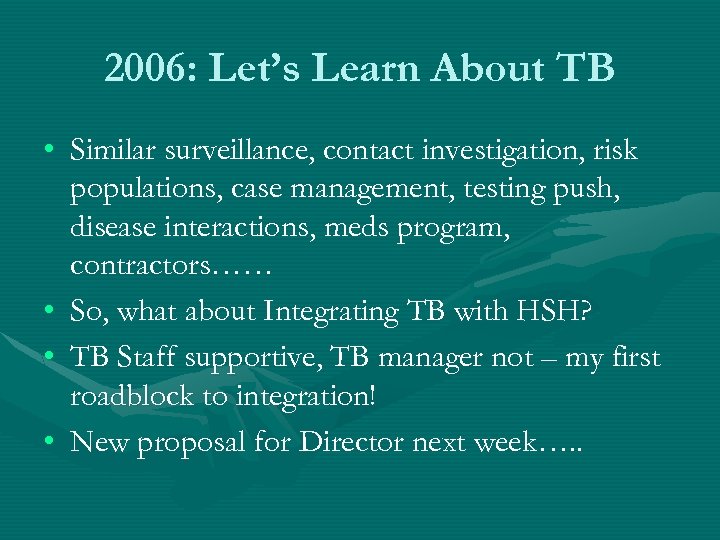 2006: Let's Learn About TB

• Similar surveillance, contact investigation, risk populations, case management, testing push, disease interactions, meds program, contractors……

• So, what about Integrating TB with HSH?

• TB Staff supportive, TB manager not – my first roadblock to integration!

• New proposal for Director next week…..